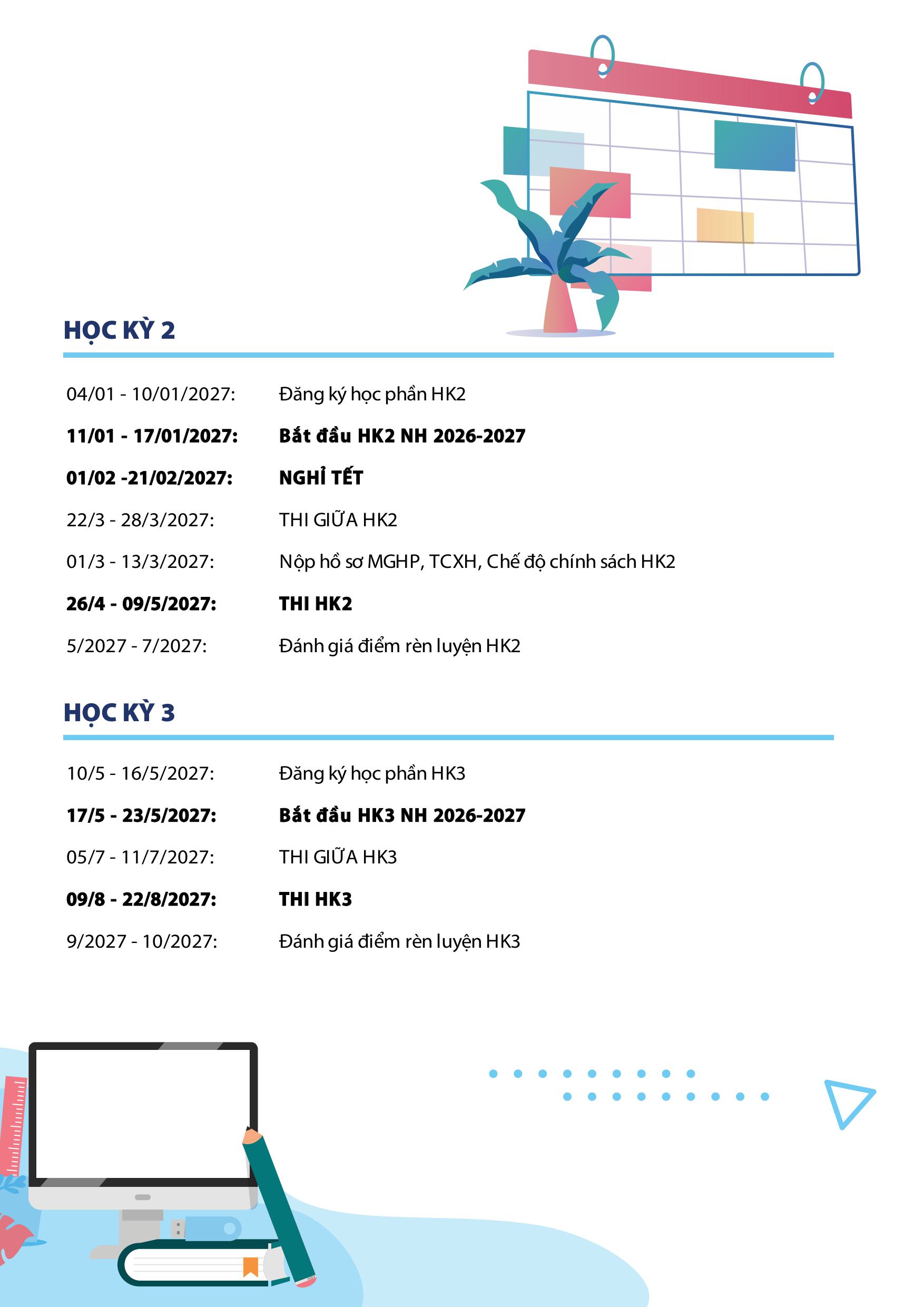 HỌC KỲ 2

04/01 - 10/01/2027: Đăng ký học phần HK2

11/01 - 17/01/2027: Bắt đầu HK2 NH 2026-2027

01/02 -21/02/2027: NGHỈ TẾT

22/3 - 28/3/2027: THI GIỮA HK2

01/3 - 13/3/2027: Nộp hồ sơ MGHP, TCXH, Chế độ chính sách HK2

26/4 - 09/5/2027: THI HK2

5/2027 - 7/2027: Đánh giá điểm rèn luyện HK2

HỌC KỲ 3

10/5 - 16/5/2027: Đăng ký học phần HK3

17/5 - 23/5/2027: Bắt đầu HK3 NH 2026-2027

05/7 - 11/7/2027: THI GIỮA HK3

09/8 - 22/8/2027: THI HK3

9/2027 - 10/2027: Đánh giá điểm rèn luyện HK3